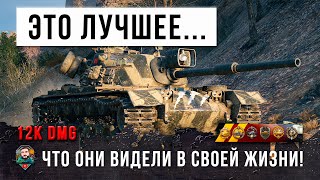 ЭТО ЛУЧШЕЕ...

12K DMG

ЧТО ОНИ ВИДЕЛИ В СВОЕЙ ЖИЗНИ!